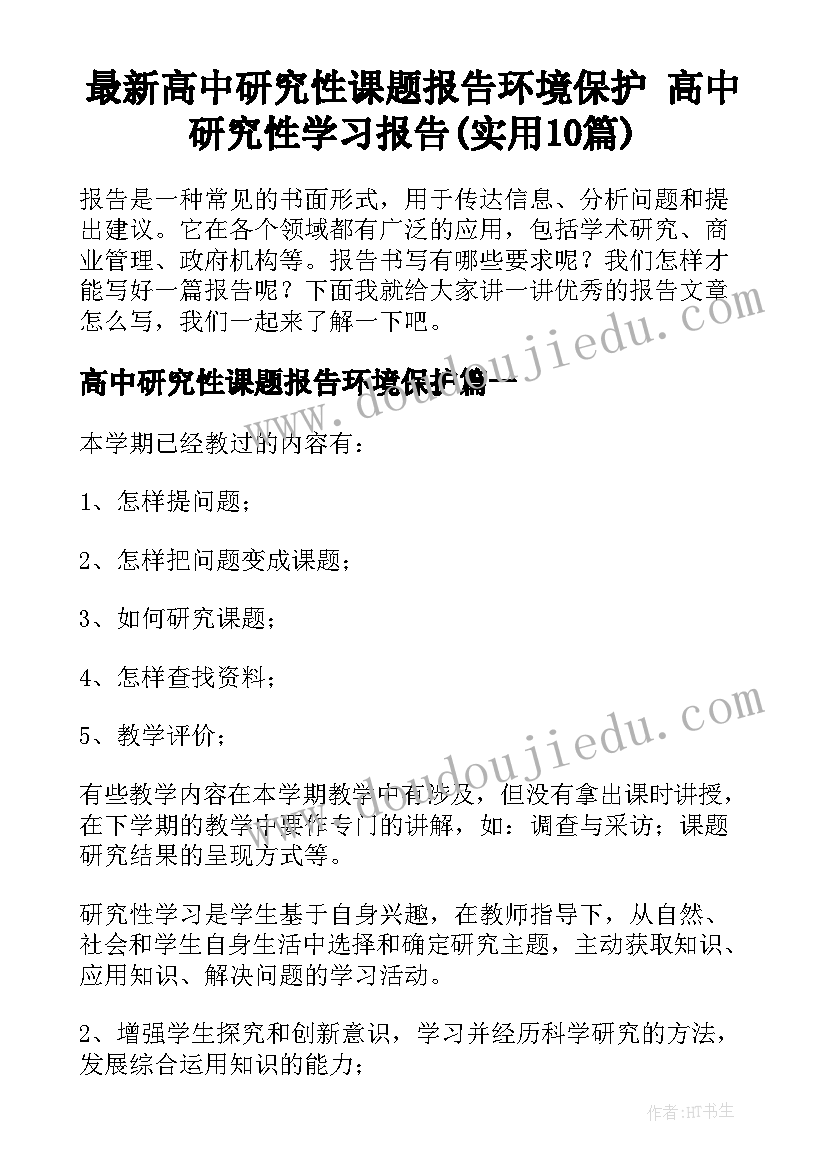 最新高中研究性课题报告环境保护 高中研究性学习报告(实用10篇)

报告是一种常见的书面形式，用于传达信息、分析问题和提出建议。它在各个领域都有广泛的应用，包括学术研究、商业管理、政府机构等。报告书写有哪些要求呢？我们怎样才能写好一篇报告呢？下面我就给大家讲一讲优秀的报告文章怎么写，我们一起来了解一下吧。

高中研究性课题报告环境保护篇一

本学期已经教过的内容有：

1、怎样提问题；

2、怎样把问题变成课题；

3、如何研究课题；

4、怎样查找资料；

5、教学评价；

有些教学内容在本学期教学中有涉及，但没有拿出课时讲授，在下学期的教学中要作专门的讲解，如：调查与采访；课题研究结果的呈现方式等。

研究性学习是学生基于自身兴趣，在教师指导下，从自然、社会和学生自身生活中选择和确定研究主题，主动获取知识、应用知识、解决问题的学习活动。

2、增强学生探究和创新意识，学习并经历科学研究的方法，发展综合运用知识的能力；

www.doudoujiedu.com

www.doudoujiedu.com

作者:HT书生